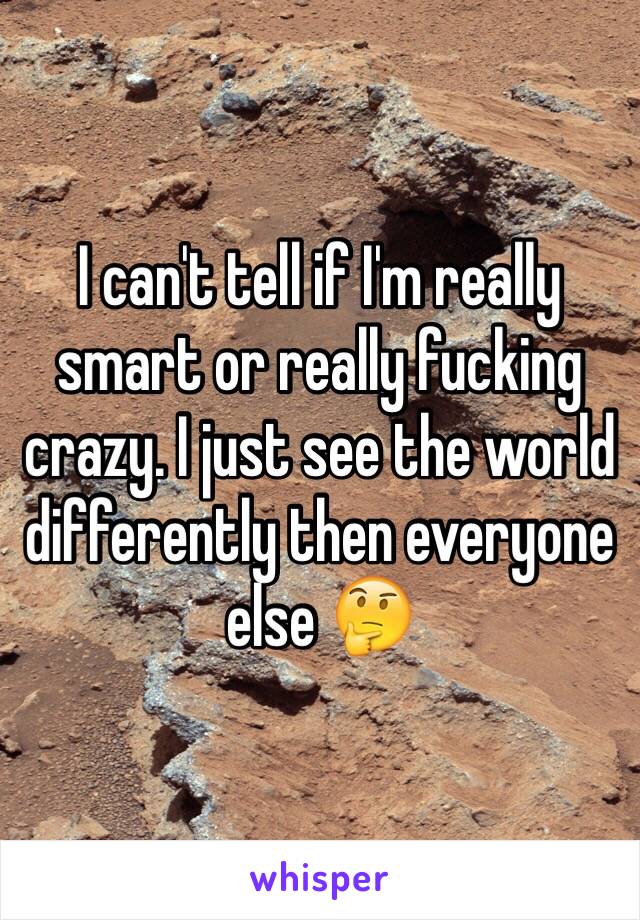 I can't tell if I'm really smart or really fucking crazy. I just see the world differently then everyone else 🤔

whisper